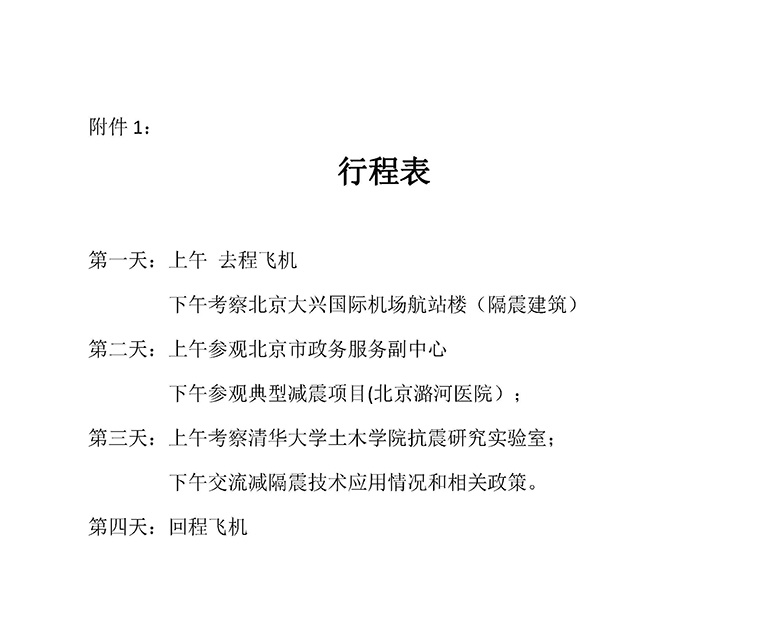 附件 1：

行程表

第一天：上午 去程飞机

下午考察北京大兴国际机场航站楼（隔震建筑）

第二天：上午参观北京市政务服务副中心

下午参观典型减震项目(北京潞河医院）；

第三天：上午考察清华大学土木学院抗震研究实验室；

下午交流减隔震技术应用情况和相关政策。

第四天：回程飞机